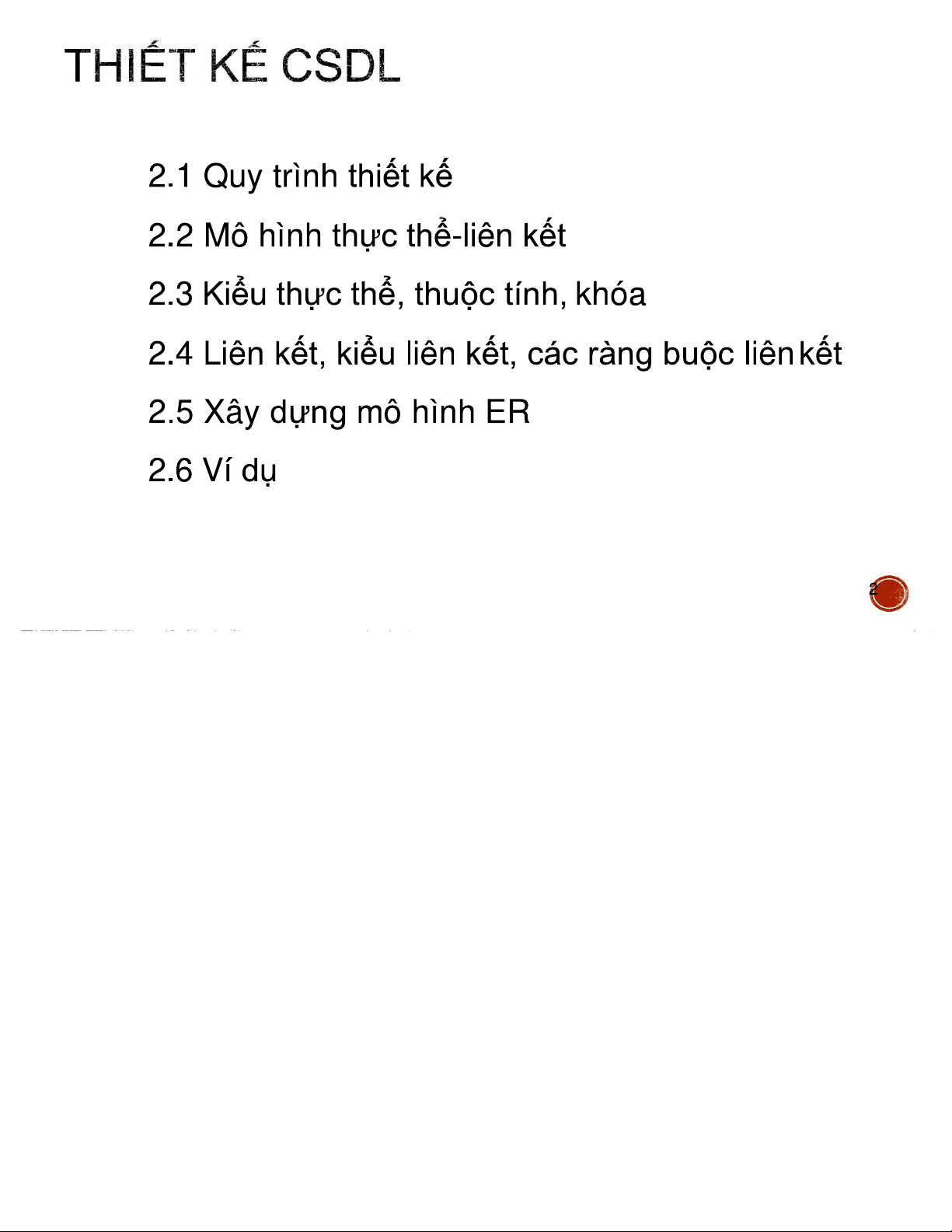 THIẾT KẾ CSDL

2.1 Quy trình thiết kế

2.2 Mô hình thực thể-liên kết

2.3 Kiểu thực thể, thuộc tính, khóa

2.4 Liên kết, kiểu liên kết, các ràng buộc liên kết

2.5 Xây dựng mô hình ER

2.6 Ví dụ

2